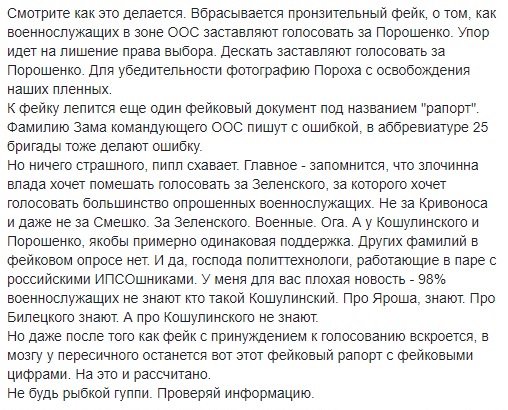 Смотрите как это делается. Вбрасывается пронзительный фейк, о том, как военнослужащих в зоне ООС заставляют голосовать за Порошенко. Упор идет на лишение права выбора. Дескать заставляют голосовать за Порошенко. Для убедительности фотографию Пороха с освобождения наших пленных.
К фейку лепится еще один фейковый документ под названием "рапорт". Фамилию Зама командующего ООС пишут с ошибкой, в аббревиатуре 25 бригады тоже делают ошибку.
Но ничего страшного, пипл схавает. Главное - запомнится, что злочинна влада хочет помешать голосовать за Зеленского, за которого хочет голосовать большинство опрошенных военнослужащих. Не за Кривоноса и даже не за Смешко. За Зеленского. Военные. Ога. А у Кошулинского и Порошенко, якобы примерно одинаковая поддержка. Других фамилий в фейковом опросе нет. И да, господа политтехнологи, работающие в паре с российскими ИПСОшниками. У меня для вас плохая новость - 98% военнослужащих не знают кто такой Кошулинский. Про Яроша, знают. Про Билецкого знают. А про Кошулинского не знают.
Но даже после того как фейк с принуждением к голосованию вскроется, в мозгу у пересичного останется вот этот фейковый рапорт с фейковыми цифрами. На это и рассчитано.
Не будь рыбкой гуппи. Проверяй информацию.